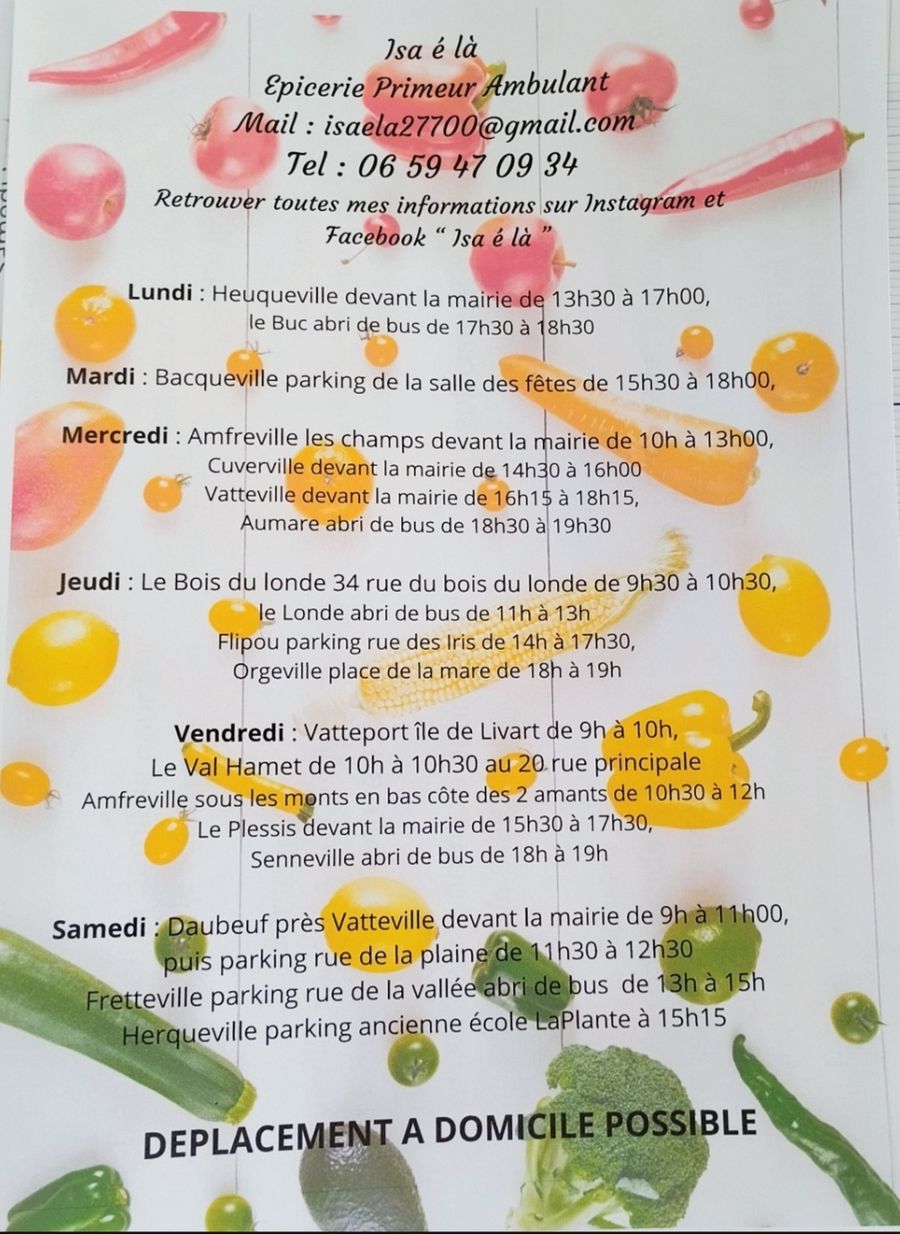 Isa é là
Epicerie Primeur Ambulant
Mail : isaela27700@gmail.com
Tel : 06 59 47 09 34
Retrouver toutes mes informations sur Instagram et Facebook " Isa é là "

Lundi : Heuqueville devant la mairie de 13h30 à 17h00,
le Buc abri de bus de 17h30 à 18h30

Mardi : Bacqueville parking de la salle des fêtes de 15h30 à 18h00,

Mercredi : Amfreville les champs devant la mairie de 10h à 13h00,
Cuverville devant la mairie de 14h30 à 16h00
Vatteville devant la mairie de 16h15 à 18h15,
Aumare abri de bus de 18h30 à 19h30

Jeudi : Le Bois du londe 34 rue du bois du londe de 9h30 à 10h30,
le Londe abri de bus de 11h à 13h
Flipou parking rue des Iris de 14h à 17h30,
Orgeville place de la mare de 18h à 19h

Vendredi : Vatteport île de Livart de 9h à 10h,
Le Val Hamet de 10h à 10h30 au 20 rue principale
Amfreville sous les monts en bas côte des 2 amants de 10h30 à 12h
Le Plessis devant la mairie de 15h30 à 17h30,
Senneville abri de bus de 18h à 19h

Samedi : Daubeuf près Vatteville devant la mairie de 9h à 11h00,
puis parking rue de la plaine de 11h30 à 12h30
Fretteville parking rue de la vallée abri de bus de 13h à 15h
Herqueville parking ancienne école LaPlante à 15h15

DEPLACEMENT A DOMICILE POSSIBLE